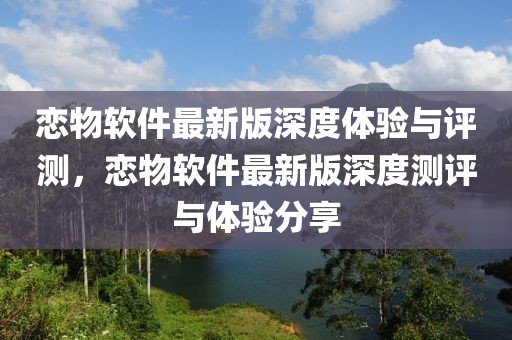 恋物软件最新版深度体验与评测，恋物软件最新版深度测评与体验分享